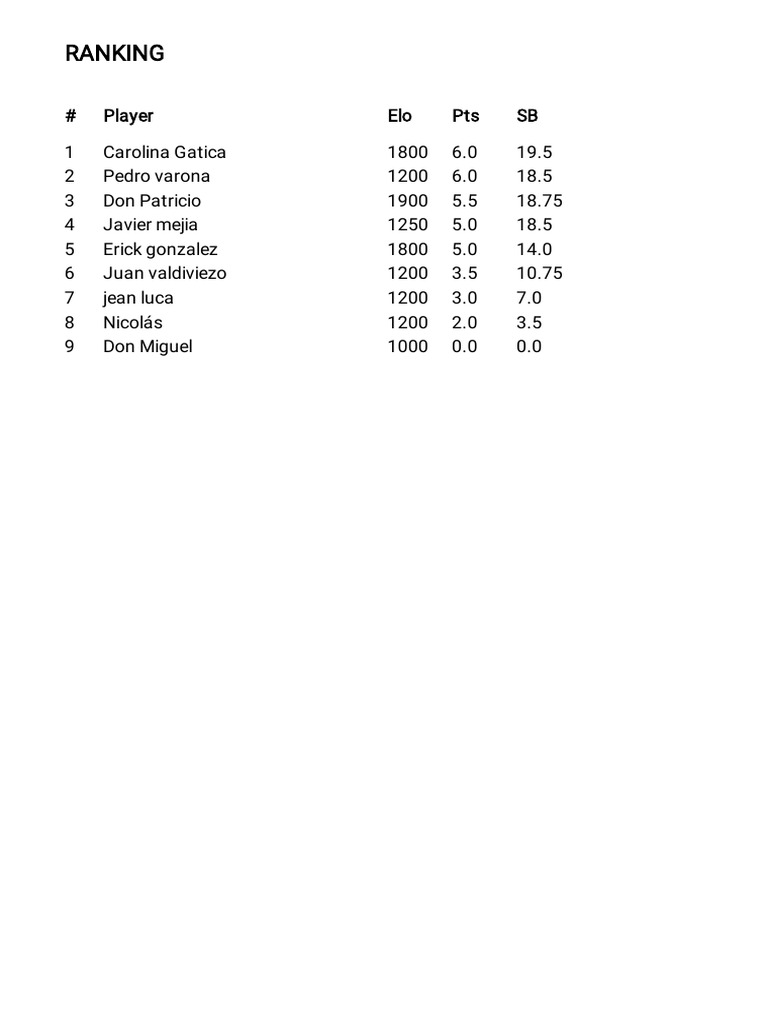 RANKING

| # | Player | Elo | Pts | SB |
|---|---|---|---|---|
| 1 | Carolina Gatica | 1800 | 6.0 | 19.5 |
| 2 | Pedro varona | 1200 | 6.0 | 18.5 |
| 3 | Don Patricio | 1900 | 5.5 | 18.75 |
| 4 | Javier mejia | 1250 | 5.0 | 18.5 |
| 5 | Erick gonzalez | 1800 | 5.0 | 14.0 |
| 6 | Juan valdiviezo | 1200 | 3.5 | 10.75 |
| 7 | jean luca | 1200 | 3.0 | 7.0 |
| 8 | Nicolás | 1200 | 2.0 | 3.5 |
| 9 | Don Miguel | 1000 | 0.0 | 0.0 |